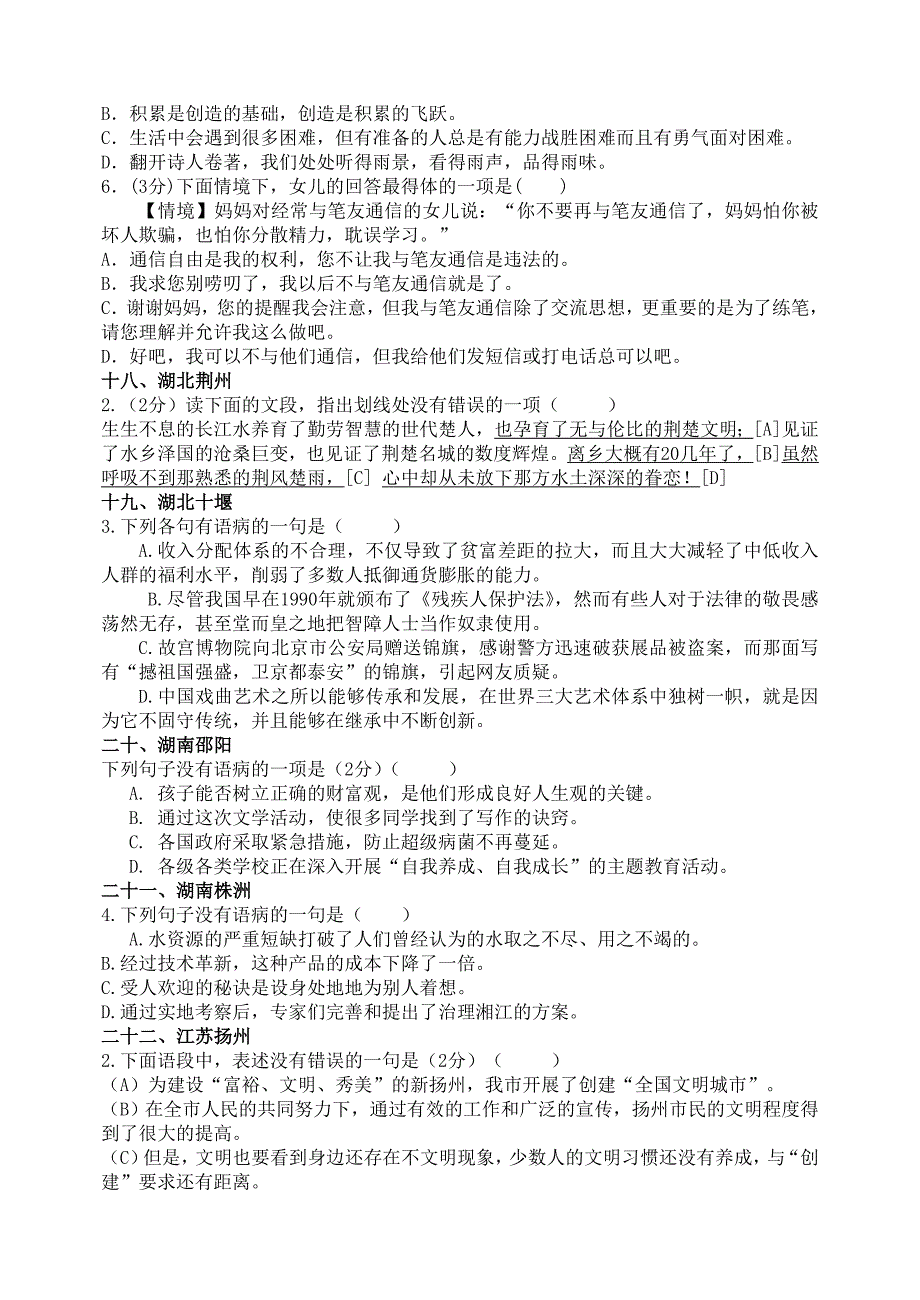 B．积累是创造的基础，创造是积累的飞跃。
C．生活中会遇到很多困难，但有准备的人总是有能力战胜困难而且有勇气面对困难。
D．翻开诗人卷著，我们处处听得雨景，看得雨声，品得雨味。
6．(3分)下面情境下，女儿的回答最得体的一项是(　　)
【情境】妈妈对经常与笔友通信的女儿说：“你不要再与笔友通信了，妈妈怕你被坏人欺骗，也怕你分散精力，耽误学习。”
A．通信自由是我的权利，您不让我与笔友通信是违法的。
B．我求您别唠叨了，我以后不与笔友通信就是了。
C．谢谢妈妈，您的提醒我会注意，但我与笔友通信除了交流思想，更重要的是为了练笔，请您理解并允许我这么做吧。
D．好吧，我可以不与他们通信，但我给他们发短信或打电话总可以吧。
十八、湖北荆州
2.（2分）读下面的文段，指出划线处没有错误的一项（　　）
生生不息的长江水养育了勤劳智慧的世代楚人，也孕育了无与伦比的荆楚文明；[A]见证了水乡泽国的沧桑巨变，也见证了荆楚名城的数度辉煌。离乡大概有20几年了，[B]虽然呼吸不到那熟悉的荆风楚雨，[C] 心中却从未放下那方水土深深的眷恋！[D]
十九、湖北十堰
3.下列各句有语病的一句是（　　）
A.收入分配体系的不合理，不仅导致了贫富差距的拉大，而且大大减轻了中低收入人群的福利水平，削弱了多数人抵御通货膨胀的能力。
B.尽管我国早在1990年就颁布了《残疾人保护法》，然而有些人对于法律的敬畏感荡然无存，甚至堂而皇之地把智障人士当作奴隶使用。
C.故宫博物院向北京市公安局赠送锦旗，感谢警方迅速破获展品被盗案，而那面写有“撼祖国强盛，卫京都泰安”的锦旗，引起网友质疑。
D.中国戏曲艺术之所以能够传承和发展，在世界三大艺术体系中独树一帜，就是因为它不固守传统，并且能够在继承中不断创新。
二十、湖南邵阳
下列句子没有语病的一项是（2分）（　　）
A. 孩子能否树立正确的财富观，是他们形成良好人生观的关键。
B. 通过这次文学活动，使很多同学找到了写作的诀窍。
C. 各国政府采取紧急措施，防止超级病菌不再蔓延。
D. 各级各类学校正在深入开展“自我养成、自我成长”的主题教育活动。
二十一、湖南株洲
4.下列句子没有语病的一句是（　　）
A.水资源的严重短缺打破了人们曾经认为的水取之不尽、用之不竭的。
B.经过技术革新，这种产品的成本下降了一倍。
C.受人欢迎的秘诀是设身处地地为别人着想。
D.通过实地考察后，专家们完善和提出了治理湘江的方案。
二十二、江苏扬州
2.下面语段中，表述没有错误的一句是（2分）（　　）
（A）为建设“富裕、文明、秀美”的新扬州，我市开展了创建“全国文明城市”。
（B）在全市人民的共同努力下，通过有效的工作和广泛的宣传，扬州市民的文明程度得到了很大的提高。
（C）但是，文明也要看到身边还存在不文明现象，少数人的文明习惯还没有养成，与“创建”要求还有距离。